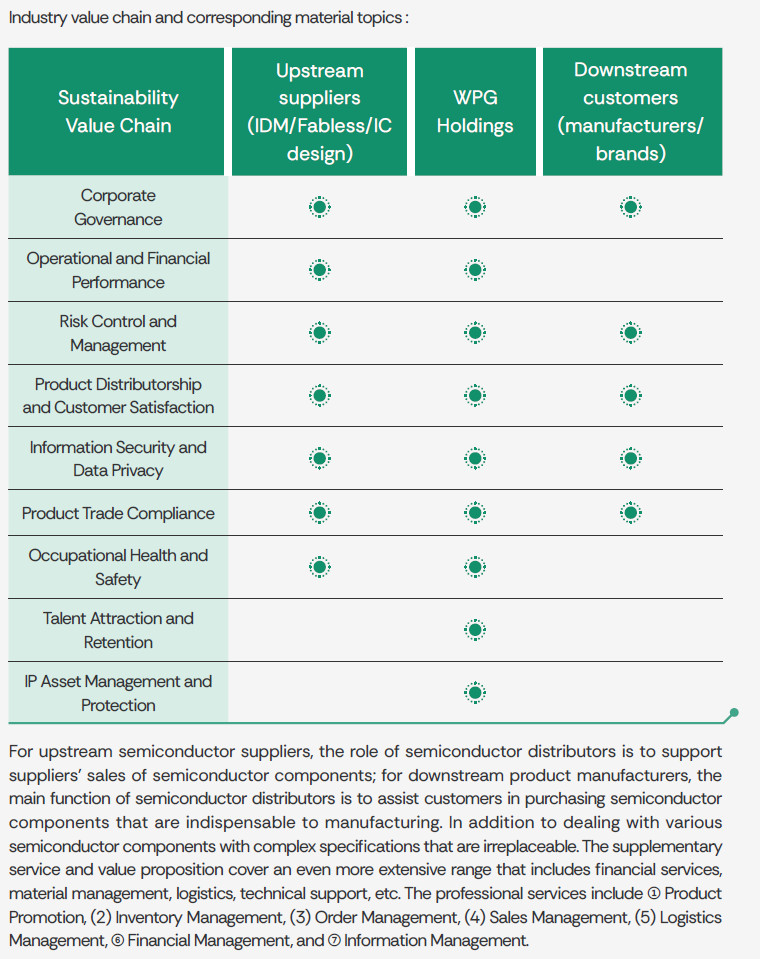 Industry value chain and corresponding material topics :

| Sustainability Value Chain | Upstream suppliers (IDM/Fabless/IC design) | WPG Holdings | Downstream customers (manufacturers/ brands) |
|---|---|---|---|
| Corporate Governance | ● | ● | ● |
| Operational and Financial Performance | ● | ● | |
| Risk Control and Management | ● | ● | ● |
| Product Distributorship and Customer Satisfaction | ● | ● | ● |
| Information Security and Data Privacy | ● | ● | ● |
| Product Trade Compliance | ● | ● | ● |
| Occupational Health and Safety | ● | ● | |
| Talent Attraction and Retention | | ● | |
| IP Asset Management and Protection | | ● | |

For upstream semiconductor suppliers, the role of semiconductor distributors is to support suppliers' sales of semiconductor components; for downstream product manufacturers, the main function of semiconductor distributors is to assist customers in purchasing semiconductor components that are indispensable to manufacturing. In addition to dealing with various semiconductor components with complex specifications that are irreplaceable. The supplementary service and value proposition cover an even more extensive range that includes financial services, material management, logistics, technical support, etc. The professional services include ① Product Promotion, (2) Inventory Management, (3) Order Management, (4) Sales Management, (5) Logistics Management, ⑥ Financial Management, and ⑦ Information Management.